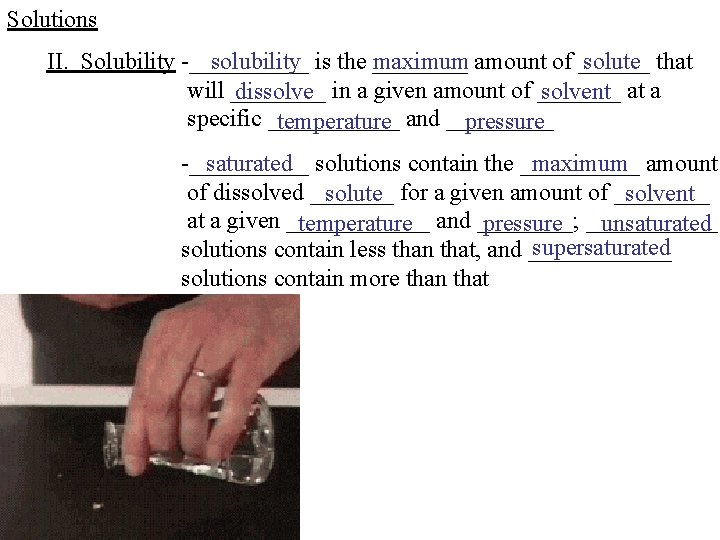 Solutions

II. Solubility - solubility is the maximum amount of solute that will dissolve in a given amount of solvent at a specific temperature and pressure

- saturated solutions contain the maximum amount of dissolved solute for a given amount of solvent at a given temperature and pressure; unsaturated solutions contain less than that, and supersaturated solutions contain more than that